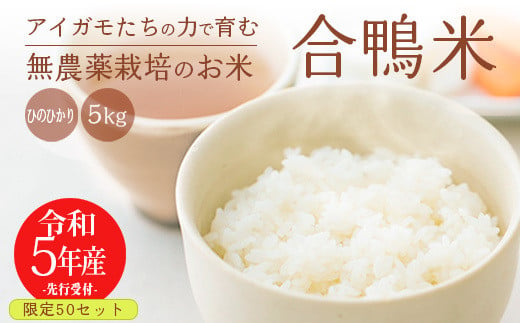 アイガモたちの力で育む
無農薬栽培のお米

合鴨米

ひのひかり

5kg

令和
5年産
-先行受付-

限定50セット